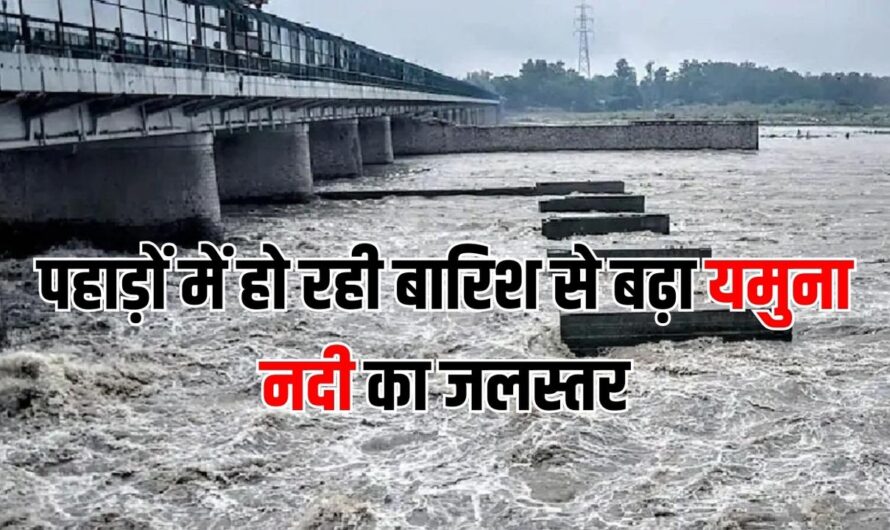 पहाड़ों में हो रही बारिश से बढ़ा यमुना नदी का जलस्तर